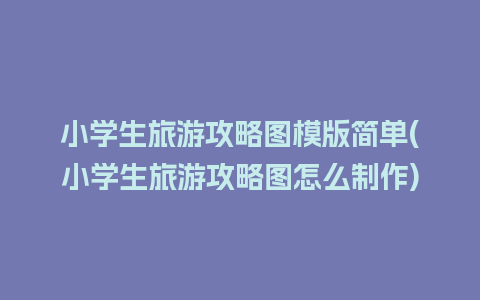 小学生旅游攻略图模版简单(小学生旅游攻略图怎么制作)